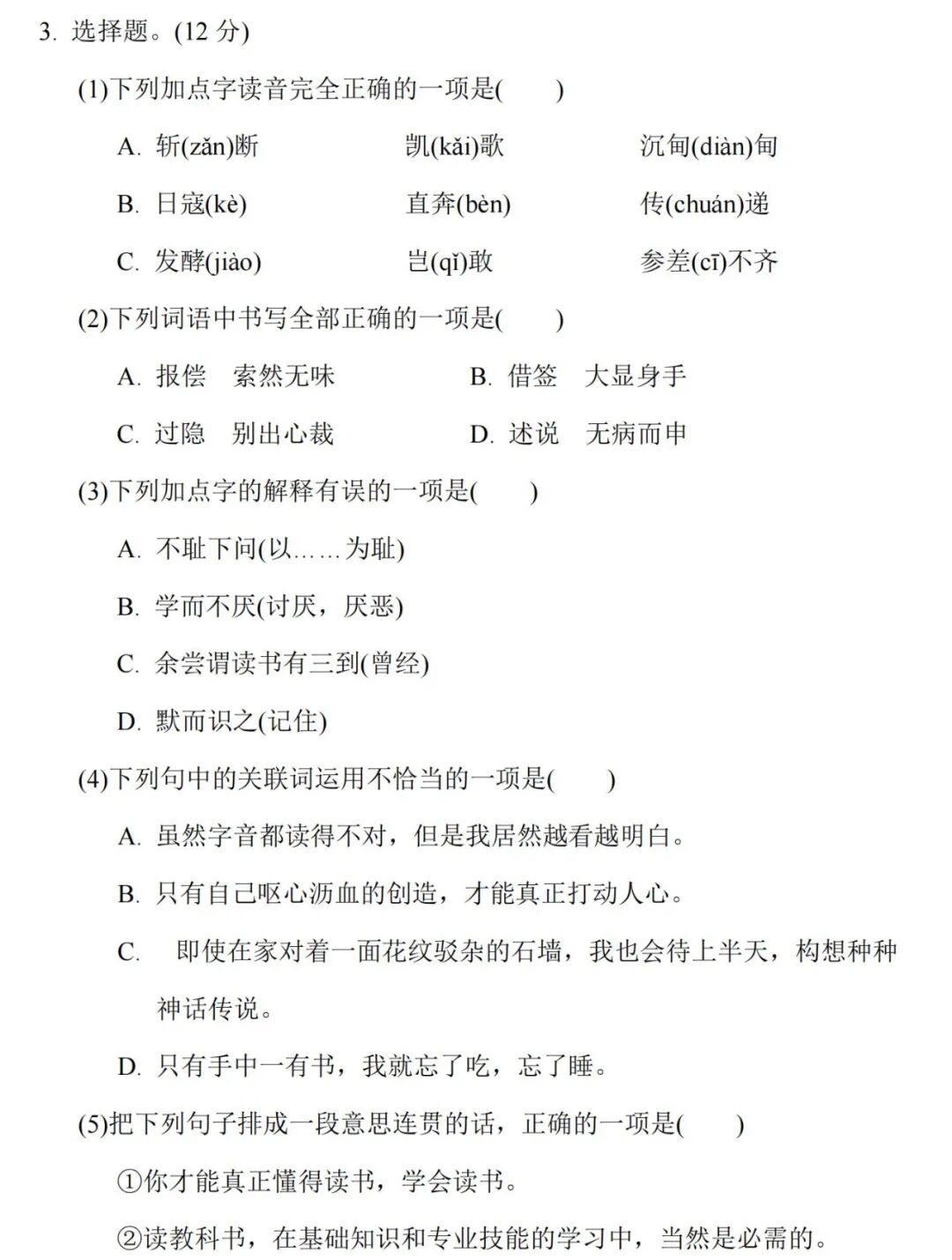 3. 选择题。(12 分)

(1)下列加点字读音完全正确的一项是(　　)

A. 斩(zǎn)断　　凯(kǎi)歌　　沉甸(diàn)甸

B. 日寇(kè)　　直奔(bèn)　　传(chuán)递

C. 发酵(jiào)　　岂(qǐ)敢　　参差(cī)不齐

(2)下列词语中书写全部正确的一项是(　　)

A. 报偿　索然无味　　B. 借签　大显身手

C. 过隐　别出心裁　　D. 述说　无病而申

(3)下列加点字的解释有误的一项是(　　)

A. 不耻下问(以……为耻)

B. 学而不厌(讨厌，厌恶)

C. 余尝谓读书有三到(曾经)

D. 默而识之(记住)

(4)下列句中的关联词运用不恰当的一项是(　　)

A. 虽然字音都读得不对，但是我居然越看越明白。

B. 只有自己呕心沥血的创造，才能真正打动人心。

C. 即使在家对着一面花纹驳杂的石墙，我也会待上半天，构想种种神话传说。

D. 只有手中一有书，我就忘了吃，忘了睡。

(5)把下列句子排成一段意思连贯的话，正确的一项是(　　)

①你才能真正懂得读书，学会读书。

②读教科书，在基础知识和专业技能的学习中，当然是必需的。